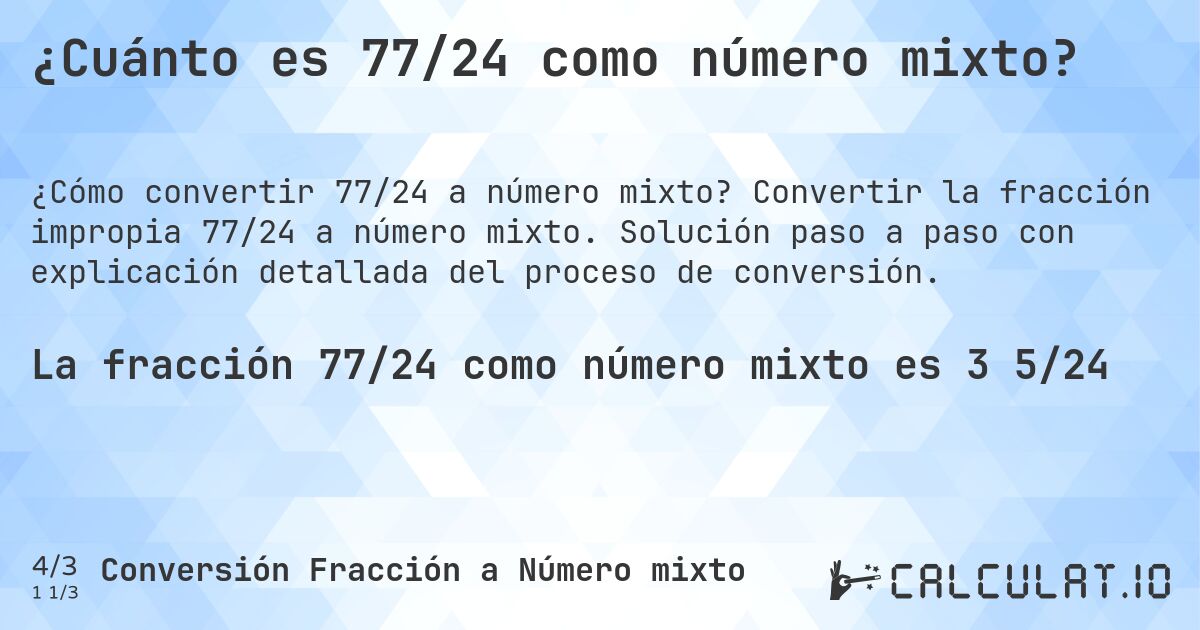 ¿Cuánto es 77/24 como número mixto?

¿Cómo convertir 77/24 a número mixto? Convertir la fracción impropia 77/24 a número mixto. Solución paso a paso con explicación detallada del proceso de conversión.

La fracción 77/24 como número mixto es 3 5/24

4/3
1 1/3
Conversión Fracción a Número mixto

CALCULAT.IO